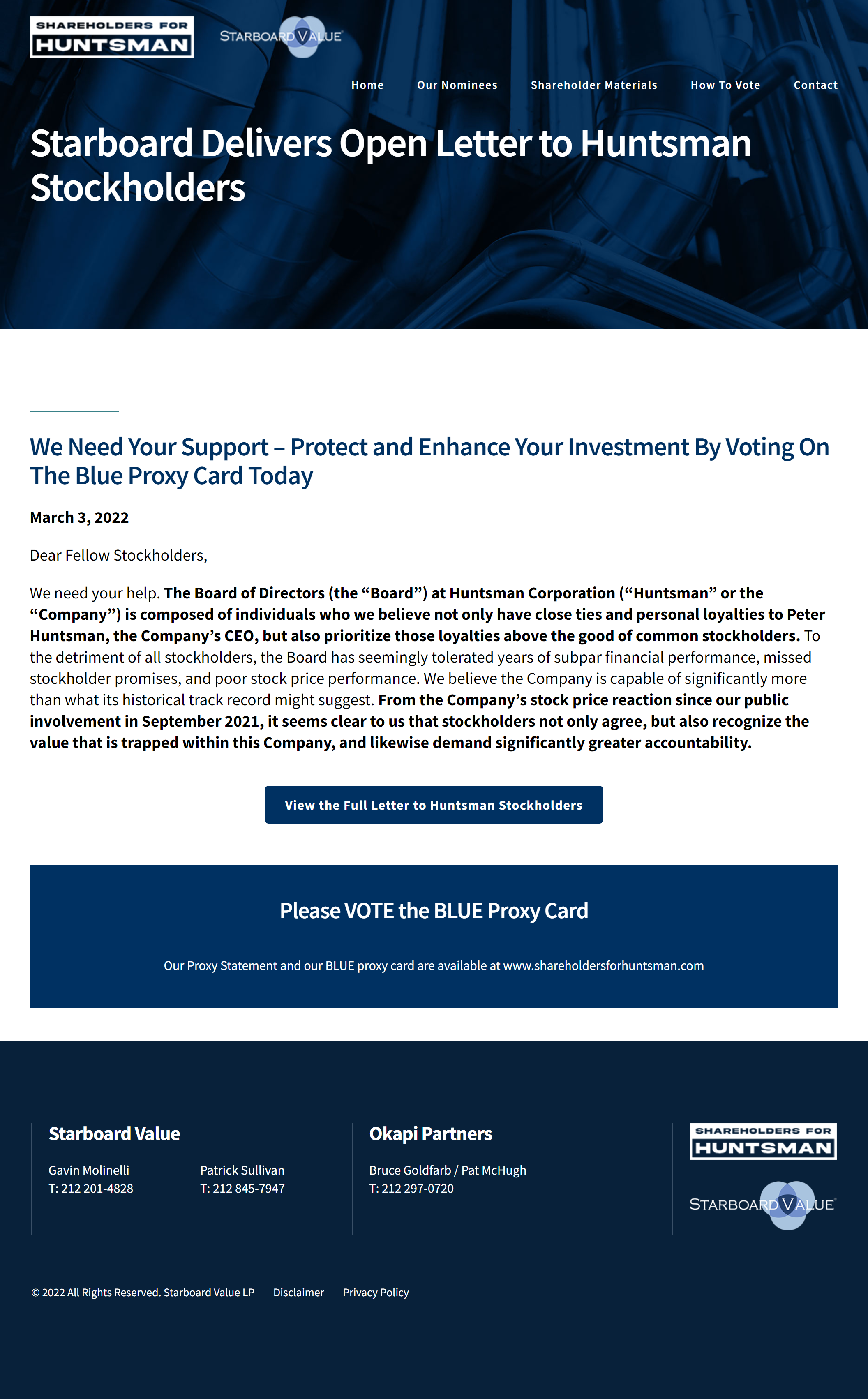 SHAREHOLDERS FOR HUNTSMAN

STARBOARD VALUE

Home Our Nominees Shareholder Materials How To Vote Contact

Starboard Delivers Open Letter to Huntsman Stockholders

We Need Your Support – Protect and Enhance Your Investment By Voting On The Blue Proxy Card Today

March 3, 2022

Dear Fellow Stockholders,

We need your help. The Board of Directors (the “Board”) at Huntsman Corporation (“Huntsman” or the “Company”) is composed of individuals who we believe not only have close ties and personal loyalties to Peter Huntsman, the Company’s CEO, but also prioritize those loyalties above the good of common stockholders. To the detriment of all stockholders, the Board has seemingly tolerated years of subpar financial performance, missed stockholder promises, and poor stock price performance. We believe the Company is capable of significantly more than what its historical track record might suggest. From the Company’s stock price reaction since our public involvement in September 2021, it seems clear to us that stockholders not only agree, but also recognize the value that is trapped within this Company, and likewise demand significantly greater accountability.

View the Full Letter to Huntsman Stockholders

Please VOTE the BLUE Proxy Card

Our Proxy Statement and our BLUE proxy card are available at www.shareholdersforhuntsman.com

Starboard Value

Gavin Molinelli
T: 212 201-4828

Patrick Sullivan
T: 212 845-7947

Okapi Partners

Bruce Goldfarb / Pat McHugh
T: 212 297-0720

SHAREHOLDERS FOR HUNTSMAN

STARBOARD VALUE

© 2022 All Rights Reserved. Starboard Value LP Disclaimer Privacy Policy